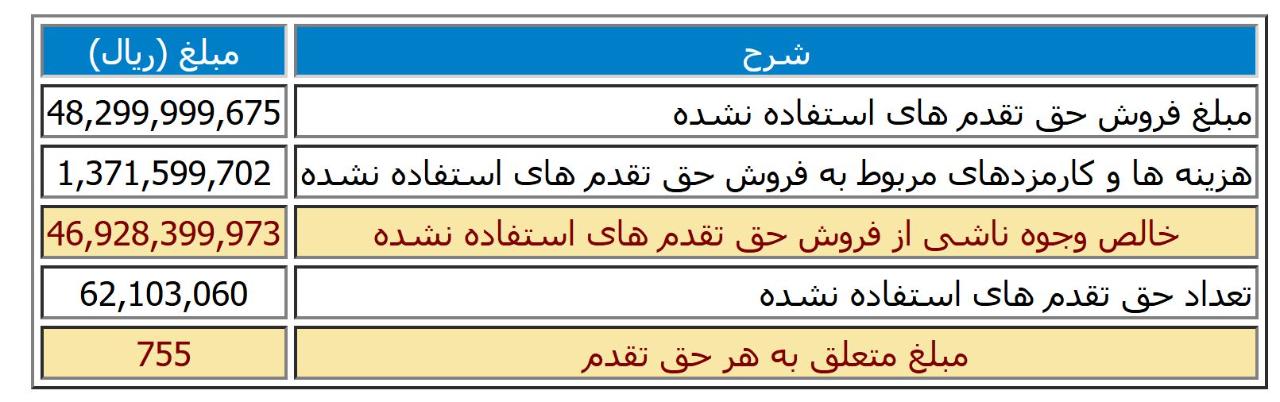 | شرح | مبلغ (ریال) |
|---|---|
| مبلغ فروش حق تقدم های استفاده نشده | 48,299,999,675 |
| هزینه ها و کارمزدهای مربوط به فروش حق تقدم های استفاده نشده | 1,371,599,702 |
| خالص وجوه ناشی از فروش حق تقدم های استفاده نشده | 46,928,399,973 |
| تعداد حق تقدم های استفاده نشده | 62,103,060 |
| مبلغ متعلق به هر حق تقدم | 755 |